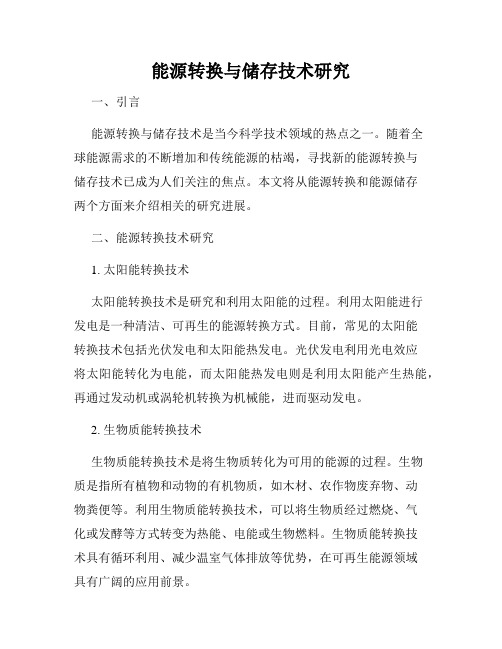 能源转换与储存技术研究

一、引言

能源转换与储存技术是当今科学技术领域的热点之一。随着全球能源需求的不断增加和传统能源的枯竭，寻找新的能源转换与储存技术已成为人们关注的焦点。本文将从能源转换和能源储存两个方面来介绍相关的研究进展。

二、能源转换技术研究

1. 太阳能转换技术

太阳能转换技术是研究和利用太阳能的过程。利用太阳能进行发电是一种清洁、可再生的能源转换方式。目前，常见的太阳能转换技术包括光伏发电和太阳能热发电。光伏发电利用光电效应将太阳能转化为电能，而太阳能热发电则是利用太阳能产生热能，再通过发动机或涡轮机转换为机械能，进而驱动发电。

2. 生物质能转换技术

生物质能转换技术是将生物质转化为可用的能源的过程。生物质是指所有植物和动物的有机物质，如木材、农作物废弃物、动物粪便等。利用生物质能转换技术，可以将生物质经过燃烧、气化或发酵等方式转变为热能、电能或生物燃料。生物质能转换技术具有循环利用、减少温室气体排放等优势，在可再生能源领域具有广阔的应用前景。